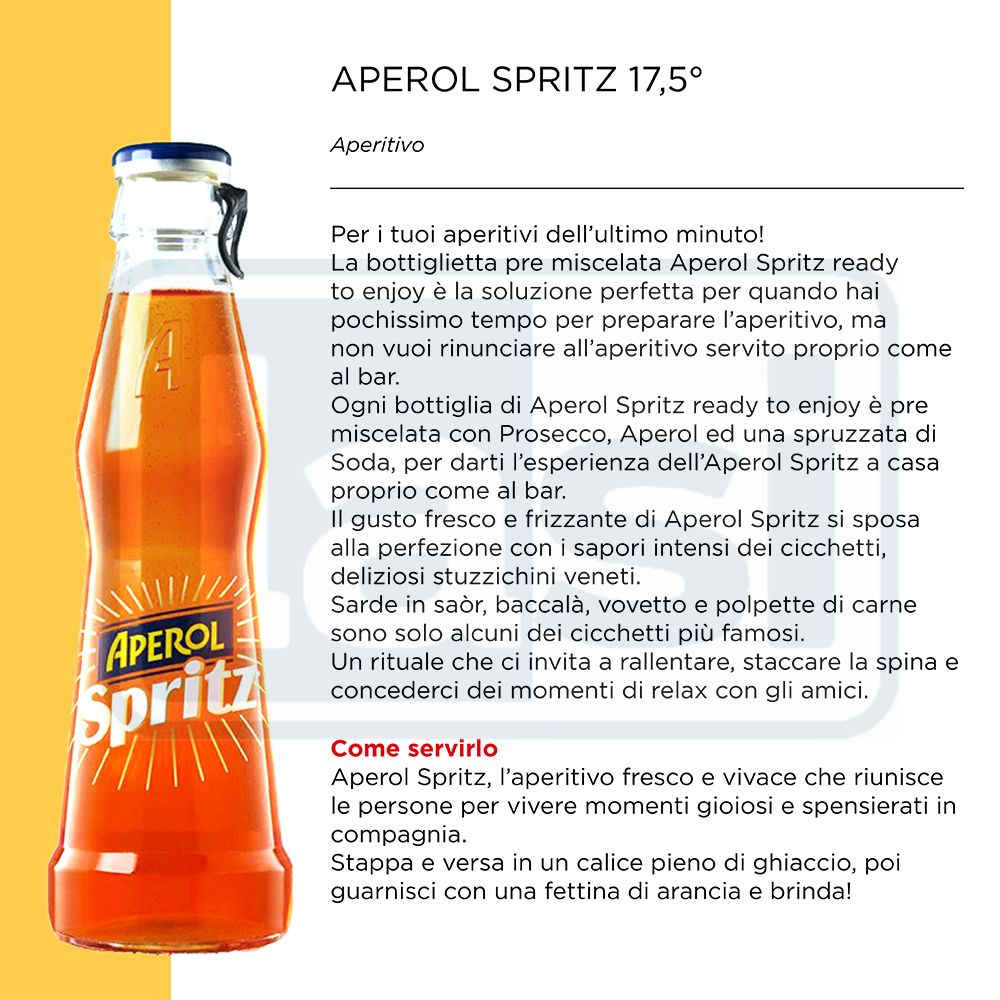 APEROL SPRITZ 17,5°

Aperitivo

Per i tuoi aperitivi dell'ultimo minuto!
La bottiglietta pre miscelata Aperol Spritz ready to enjoy è la soluzione perfetta per quando hai pochissimo tempo per preparare l'aperitivo, ma non vuoi rinunciare all'aperitivo servito proprio come al bar.
Ogni bottiglia di Aperol Spritz ready to enjoy è pre miscelata con Prosecco, Aperol ed una spruzzata di Soda, per darti l'esperienza dell'Aperol Spritz a casa proprio come al bar.
Il gusto fresco e frizzante di Aperol Spritz si sposa alla perfezione con i sapori intensi dei cicchetti, deliziosi stuzzichini veneti.
Sarde in saòr, baccalà, vovetto e polpette di carne sono solo alcuni dei cicchetti più famosi.
Un rituale che ci invita a rallentare, staccare la spina e concederci dei momenti di relax con gli amici.

Come servirlo
Aperol Spritz, l'aperitivo fresco e vivace che riunisce le persone per vivere momenti gioiosi e spensierati in compagnia.
Stappa e versa in un calice pieno di ghiaccio, poi guarnisci con una fettina di arancia e brinda!

APEROL
Spritz